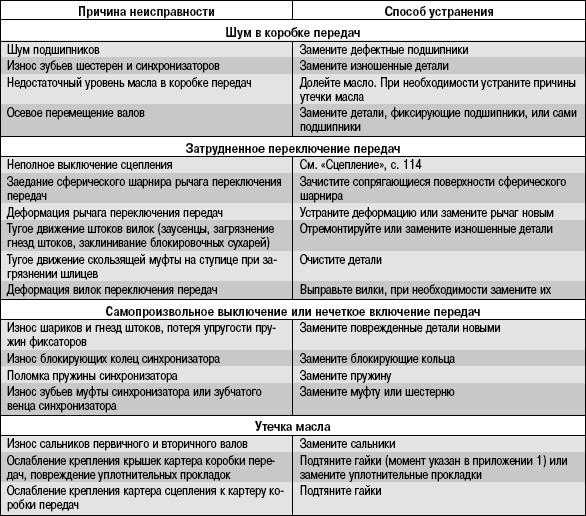 | Причина неисправности | Способ устранения |
|---|---|
| **Шум в коробке передач** | |
| Шум подшипников | Замените дефектные подшипники |
| Износ зубьев шестерен и синхронизаторов | Замените изношенные детали |
| Недостаточный уровень масла в коробке передач | Долейте масло. При необходимости устраните причины утечки масла |
| Осевое перемещение валов | Замените детали, фиксирующие подшипники, или сами подшипники |
| **Затрудненное переключение передач** | |
| Неполное выключение сцепления | См. «Сцепление», с. 114 |
| Заедание сферического шарнира рычага переключения передач | Зачистите сопрягающиеся поверхности сферического шарнира |
| Деформация рычага переключения передач | Устраните деформацию или замените рычаг новым |
| Тугое движение штоков вилок (заусенцы, загрязнение гнезд штоков, заклинивание блокировочных сухарей) | Отремонтируйте или замените изношенные детали |
| Тугое движение скользящей муфты на ступице при загрязнении шлицев | Очистите детали |
| Деформация вилок переключения передач | Выправьте вилки, при необходимости замените их |
| **Самопроизвольное выключение или нечеткое включение передач** | |
| Износ шариков и гнезд штоков, потеря упругости пружин фиксаторов | Замените поврежденные детали новыми |
| Износ блокирующих колец синхронизатора | Замените блокирующие кольца |
| Поломка пружины синхронизатора | Замените пружину |
| Износ зубьев муфты синхронизатора или зубчатого венца синхронизатора | Замените муфту или шестерню |
| **Утечка масла** | |
| Износ сальников первичного и вторичного валов | Замените сальники |
| Ослабление крепления крышек картера коробки передач, повреждение уплотнительных прокладок | Подтяните гайки (момент указан в приложении 1) или замените уплотнительные прокладки |
| Ослабление крепления картера сцепления к картеру коробки передач | Подтяните гайки |